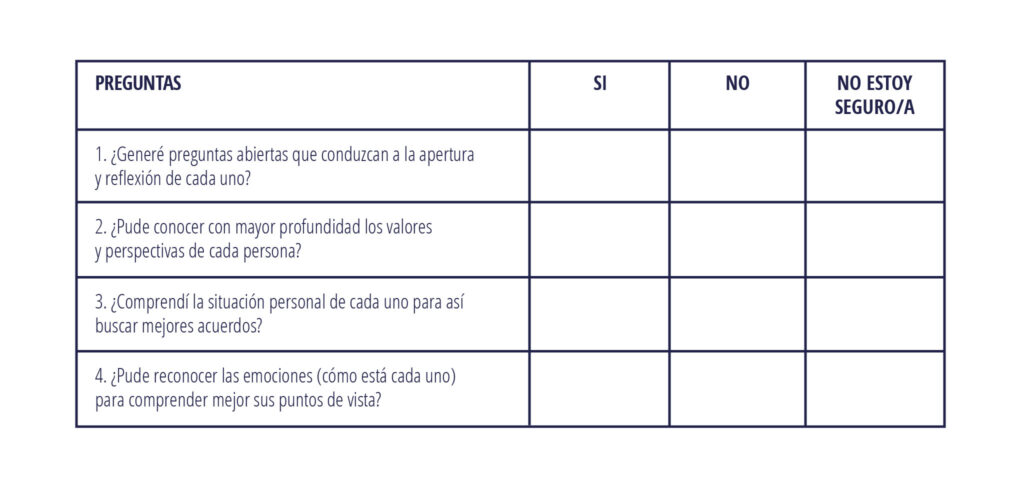 | PREGUNTAS | SI | NO | NO ESTOY SEGURO/A |
|---|---|---|---|
| 1. ¿Generé preguntas abiertas que conduzcan a la apertura y reflexión de cada uno? | | | |
| 2. ¿Pude conocer con mayor profundidad los valores y perspectivas de cada persona? | | | |
| 3. ¿Comprendí la situación personal de cada uno para así buscar mejores acuerdos? | | | |
| 4. ¿Pude reconocer las emociones (cómo está cada uno) para comprender mejor sus puntos de vista? | | | |